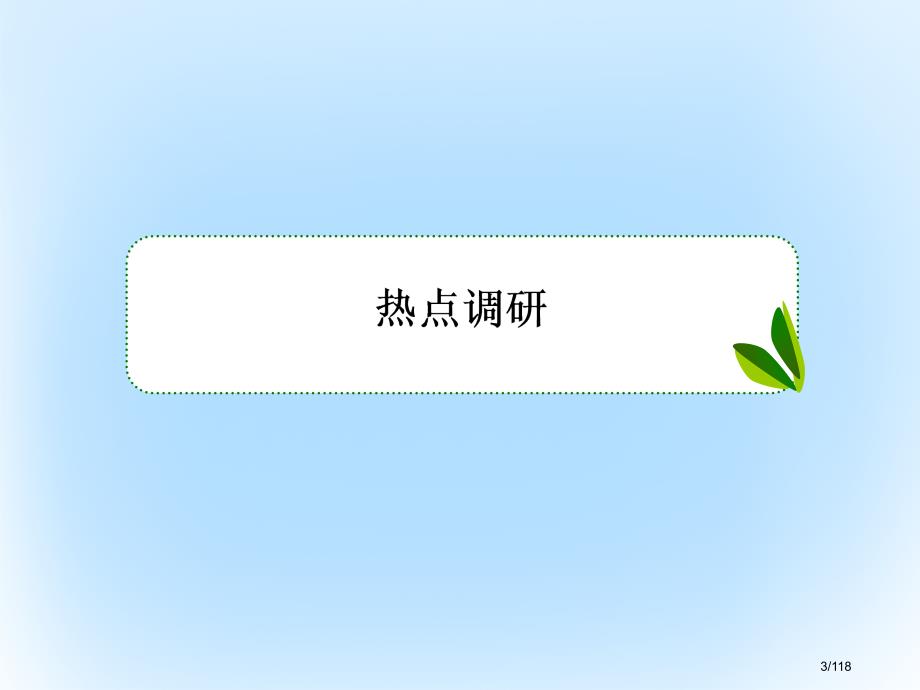 热点调研

3/118